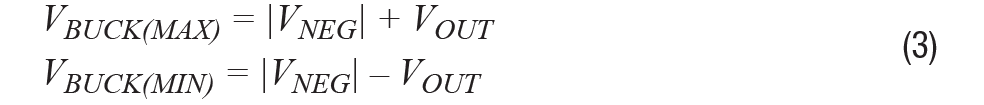 $V_{BUCK(MAX)} = |V_{NEG}| + V_{OUT}$
$V_{BUCK(MIN)} = |V_{NEG}| - V_{OUT}$ (3)